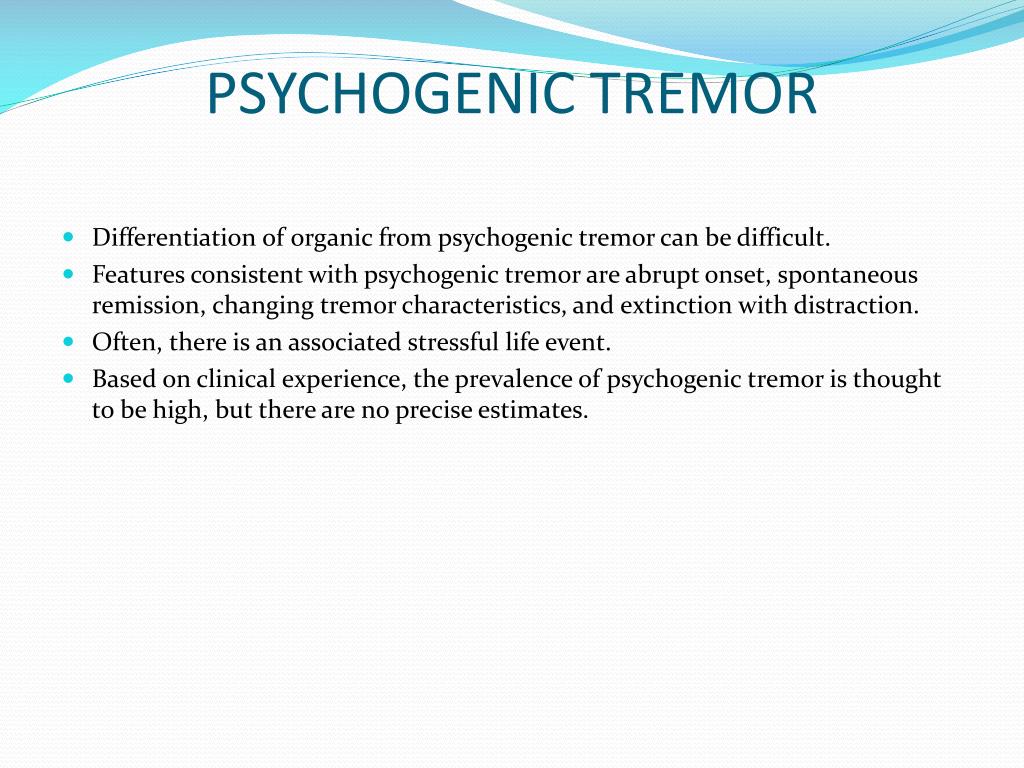 PSYCHOGENIC TREMOR

- Differentiation of organic from psychogenic tremor can be difficult.
- Features consistent with psychogenic tremor are abrupt onset, spontaneous remission, changing tremor characteristics, and extinction with distraction.
- Often, there is an associated stressful life event.
- Based on clinical experience, the prevalence of psychogenic tremor is thought to be high, but there are no precise estimates.